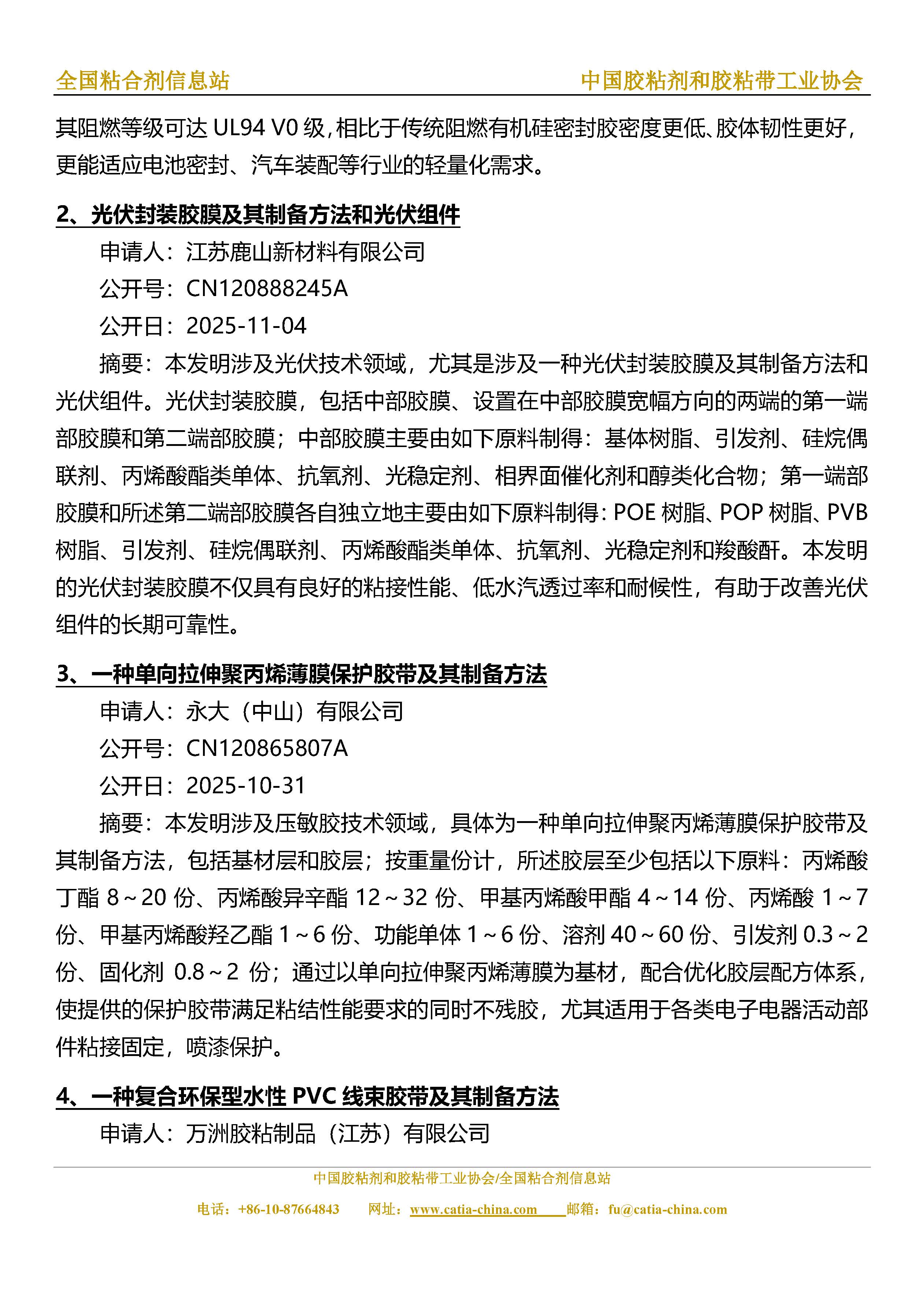 全国粘合剂信息站

中国胶粘剂和胶粘带工业协会

其阻燃等级可达 UL94 V0 级，相比于传统阻燃有机硅密封胶密度更低、胶体韧性更好，更能适应电池密封、汽车装配等行业的轻量化需求。

2、光伏封装胶膜及其制备方法和光伏组件

申请人：江苏鹿山新材料有限公司

公开号：CN120888245A

公开日：2025-11-04

摘要：本发明涉及光伏技术领域，尤其是涉及一种光伏封装胶膜及其制备方法和光伏组件。光伏封装胶膜，包括中部胶膜、设置在中部胶膜宽幅方向的两端的第一端部胶膜和第二端部胶膜；中部胶膜主要由如下原料制得：基体树脂、引发剂、硅烷偶联剂、丙烯酸酯类单体、抗氧剂、光稳定剂、相界面催化剂和醇类化合物；第一端部胶膜和所述第二端部胶膜各自独立地主要由如下原料制得：POE 树脂、POP 树脂、PVB 树脂、引发剂、硅烷偶联剂、丙烯酸酯类单体、抗氧剂、光稳定剂和羧酸酐。本发明的光伏封装胶膜不仅具有良好的粘接性能、低水汽透过率和耐候性，有助于改善光伏组件的长期可靠性。

3、一种单向拉伸聚丙烯薄膜保护胶带及其制备方法

申请人：永大（中山）有限公司

公开号：CN120865807A

公开日：2025-10-31

摘要：本发明涉及压敏胶技术领域，具体为一种单向拉伸聚丙烯薄膜保护胶带及其制备方法，包括基材层和胶层；按重量份计，所述胶层至少包括以下原料：丙烯酸丁酯 8～20 份、丙烯酸异辛酯 12～32 份、甲基丙烯酸甲酯 4～14 份、丙烯酸 1～7 份、甲基丙烯酸羟乙酯 1～6 份、功能单体 1～6 份、溶剂 40～60 份、引发剂 0.3～2 份、固化剂 0.8～2 份；通过以单向拉伸聚丙烯薄膜为基材，配合优化胶层配方体系，使提供的保护胶带满足粘结性能要求的同时不残胶，尤其适用于各类电子电器活动部件粘接固定，喷漆保护。

4、一种复合环保型水性 PVC 线束胶带及其制备方法

申请人：万洲胶粘制品（江苏）有限公司

中国胶粘剂和胶粘带工业协会/全国粘合剂信息站

电话：+86-10-87664843　　网址：www.catia-china.com　　邮箱：fu@catia-china.com